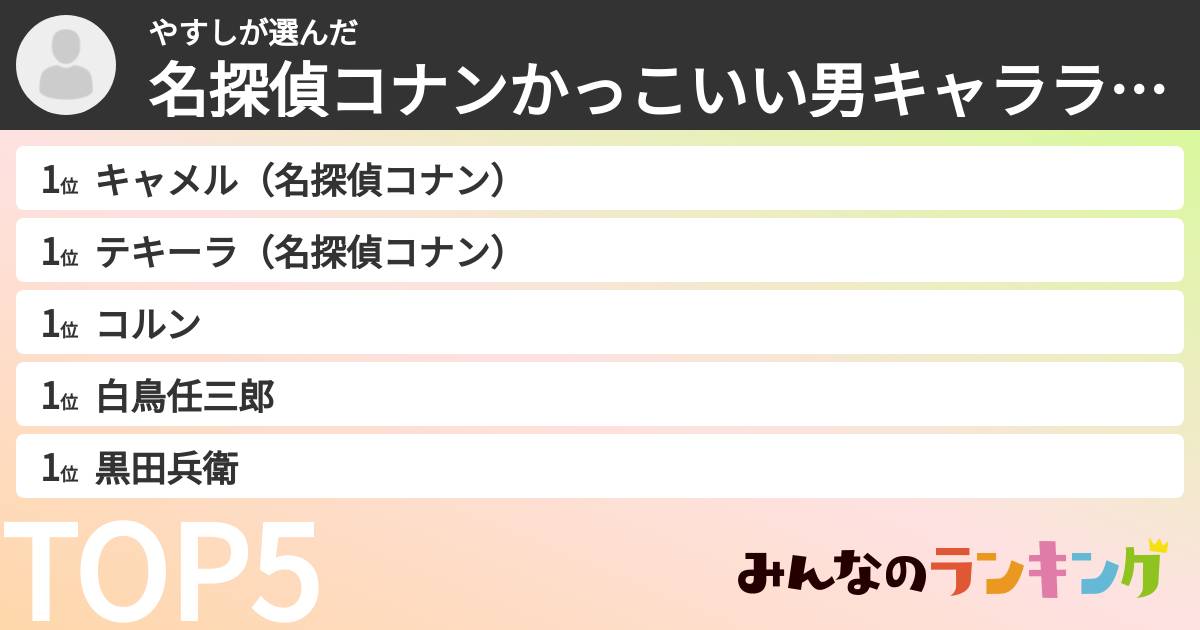 やすしが選んだ
名探偵コナンかっこいい男キャララ…

1位 キャメル（名探偵コナン）
1位 テキーラ（名探偵コナン）
1位 コルン
1位 白鳥任三郎
1位 黒田兵衛

TOP5

みんなのランキング